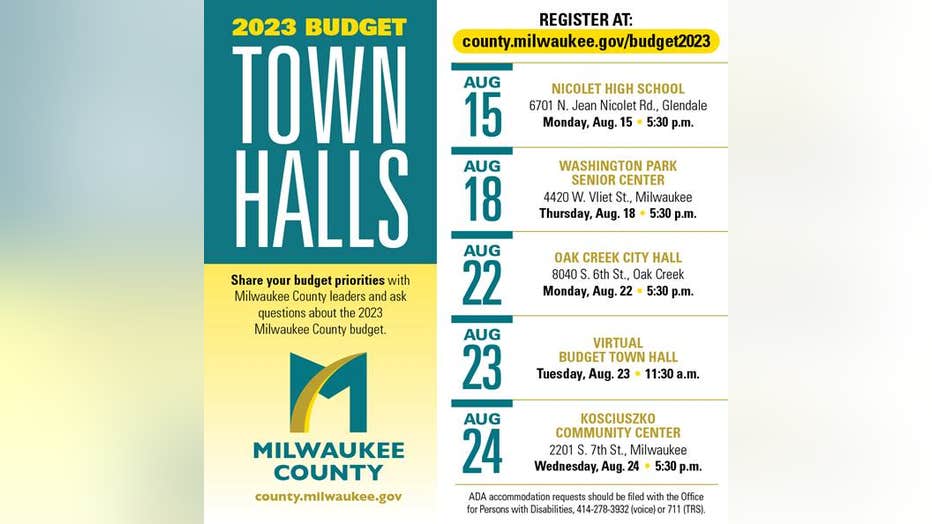 2023 BUDGET
TOWN HALLS

Share your budget priorities with Milwaukee County leaders and ask questions about the 2023 Milwaukee County budget.

MILWAUKEE COUNTY
county.milwaukee.gov

REGISTER AT:
county.milwaukee.gov/budget2023

AUG 15
NICOLET HIGH SCHOOL
6701 N. Jean Nicolet Rd., Glendale
Monday, Aug. 15 • 5:30 p.m.

AUG 18
WASHINGTON PARK SENIOR CENTER
4420 W. Vliet St., Milwaukee
Thursday, Aug. 18 • 5:30 p.m.

AUG 22
OAK CREEK CITY HALL
8040 S. 6th St., Oak Creek
Monday, Aug. 22 • 5:30 p.m.

AUG 23
VIRTUAL BUDGET TOWN HALL
Tuesday, Aug. 23 • 11:30 a.m.

AUG 24
KOSCIUSZKO COMMUNITY CENTER
2201 S. 7th St., Milwaukee
Wednesday, Aug. 24 • 5:30 p.m.

ADA accommodation requests should be filed with the Office for Persons with Disabilities, 414-278-3932 (voice) or 711 (TRS).